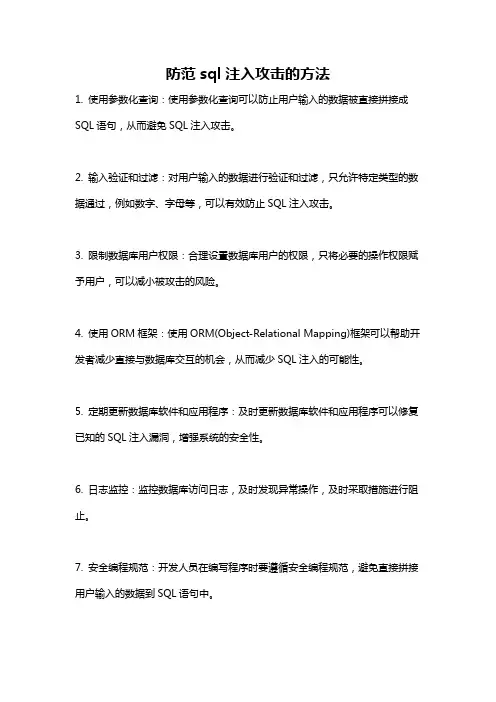 防范 sql 注入攻击的方法

1. 使用参数化查询：使用参数化查询可以防止用户输入的数据被直接拼接成 SQL 语句，从而避免 SQL 注入攻击。

2. 输入验证和过滤：对用户输入的数据进行验证和过滤，只允许特定类型的数据通过，例如数字、字母等，可以有效防止 SQL 注入攻击。

3. 限制数据库用户权限：合理设置数据库用户的权限，只将必要的操作权限赋予用户，可以减小被攻击的风险。

4. 使用 ORM 框架：使用 ORM(Object-Relational Mapping)框架可以帮助开发者减少直接与数据库交互的机会，从而减少 SQL 注入的可能性。

5. 定期更新数据库软件和应用程序：及时更新数据库软件和应用程序可以修复已知的 SQL 注入漏洞，增强系统的安全性。

6. 日志监控：监控数据库访问日志，及时发现异常操作，及时采取措施进行阻止。

7. 安全编程规范：开发人员在编写程序时要遵循安全编程规范，避免直接拼接用户输入的数据到 SQL 语句中。